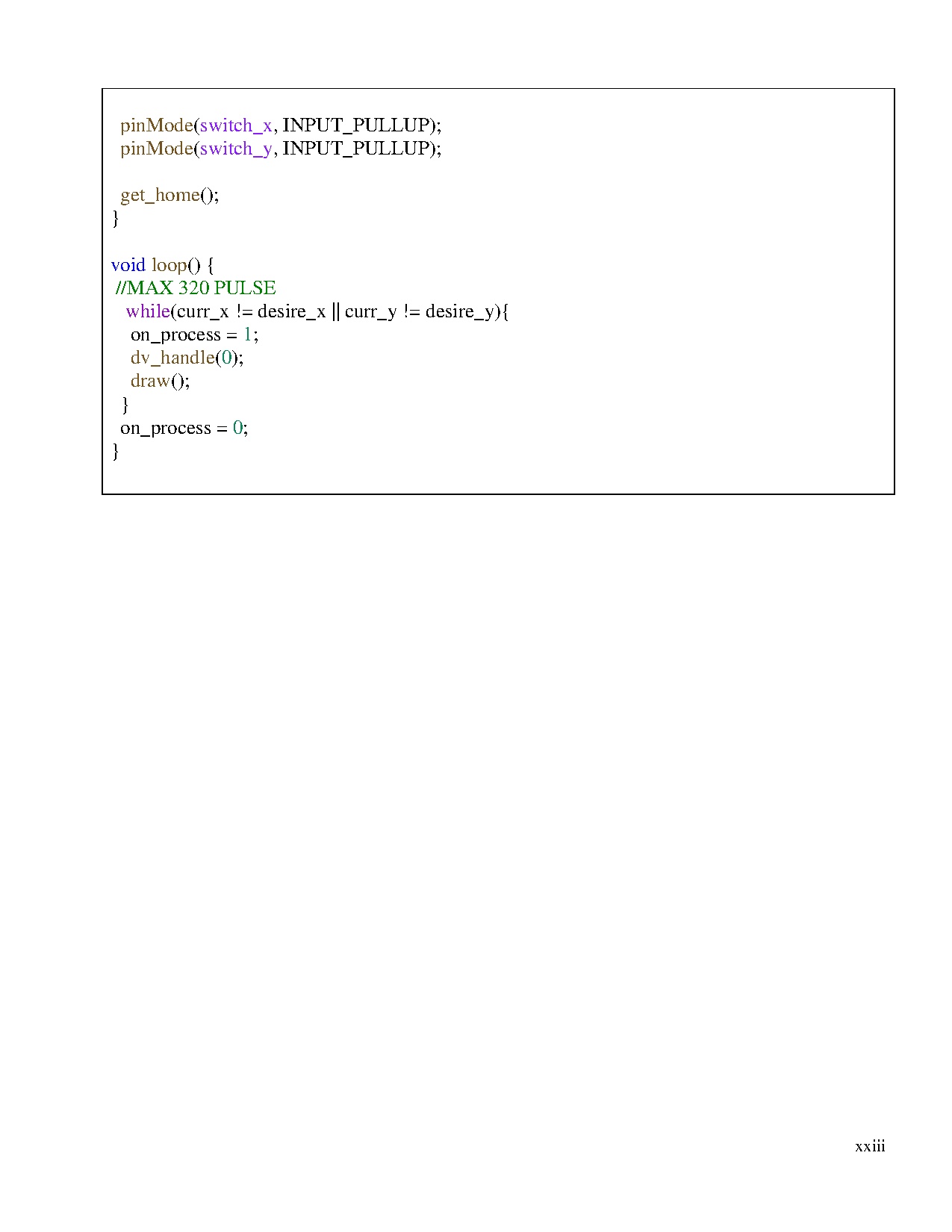 pinMode(switch_x, INPUT_PULLUP);
  pinMode(switch_y, INPUT_PULLUP);

  get_home();
}

void loop() {
 //MAX 320 PULSE
   while(curr_x != desire_x || curr_y != desire_y){
    on_process = 1;
    dv_handle(0);
    draw();
  }
  on_process = 0;
}

xxiii